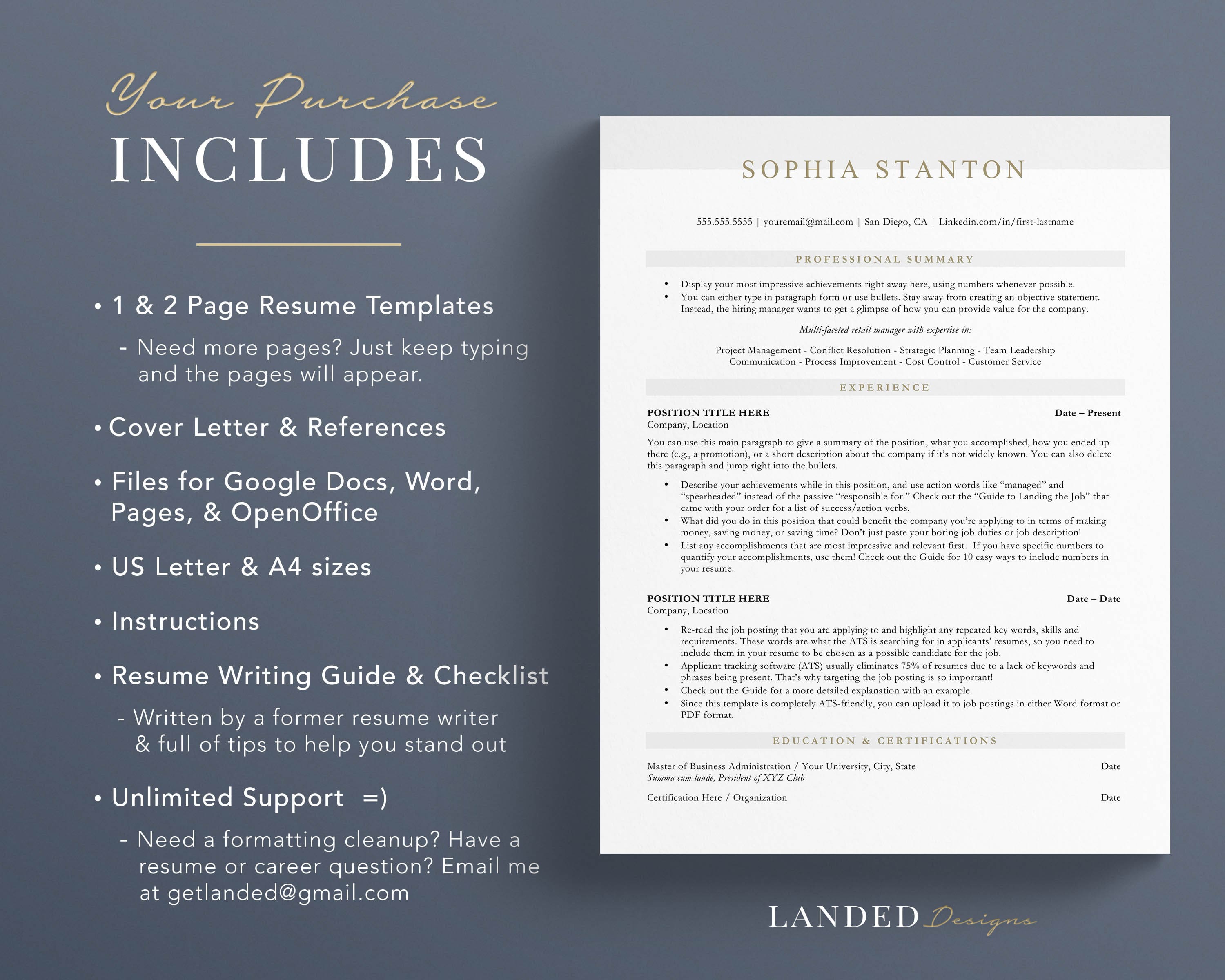 Your Purchase
INCLUDES

• 1 & 2 Page Resume Templates
- Need more pages? Just keep typing and the pages will appear.

• Cover Letter & References

• Files for Google Docs, Word, Pages, & OpenOffice

• US Letter & A4 sizes

• Instructions

• Resume Writing Guide & Checklist
- Written by a former resume writer & full of tips to help you stand out

• Unlimited Support =)
- Need a formatting cleanup? Have a resume or career question? Email me at getlanded@gmail.com

SOPHIA STANTON

555.555.5555 | youremail@mail.com | San Diego, CA | Linkedin.com/in/first-lastname

PROFESSIONAL SUMMARY

• Display your most impressive achievements right away here, using numbers whenever possible.
• You can either type in paragraph form or use bullets. Stay away from creating an objective statement. Instead, the hiring manager wants to get a glimpse of how you can provide value for the company.

Multi-faceted retail manager with expertise in:

Project Management - Conflict Resolution - Strategic Planning - Team Leadership
Communication - Process Improvement - Cost Control - Customer Service

EXPERIENCE

POSITION TITLE HERE Date – Present
Company, Location

You can use this main paragraph to give a summary of the position, what you accomplished, how you ended up there (e.g., a promotion), or a short description about the company if it's not widely known. You can also delete this paragraph and jump right into the bullets.

• Describe your achievements while in this position, and use action words like "managed" and "spearheaded" instead of the passive "responsible for." Check out the "Guide to Landing the Job" that came with your order for a list of success/action verbs.
• What did you do in this position that could benefit the company you're applying to in terms of making money, saving money, or saving time? Don't just paste your boring job duties or job description!
• List any accomplishments that are most impressive and relevant first. If you have specific numbers to quantify your accomplishments, use them! Check out the Guide for 10 easy ways to include numbers in your resume.

POSITION TITLE HERE Date – Date
Company, Location

• Re-read the job posting that you are applying to and highlight any repeated key words, skills and requirements. These words are what the ATS is searching for in applicants' resumes, so you need to include them in your resume to be chosen as a possible candidate for the job.
• Applicant tracking software (ATS) usually eliminates 75% of resumes due to a lack of keywords and phrases being present. That's why targeting the job posting is so important!
• Check out the Guide for a more detailed explanation with an example.
• Since this template is completely ATS-friendly, you can upload it to job postings in either Word format or PDF format.

EDUCATION & CERTIFICATIONS

Master of Business Administration / Your University, City, State Date
Summa cum laude, President of XYZ Club

Certification Here / Organization Date

LANDED Designs